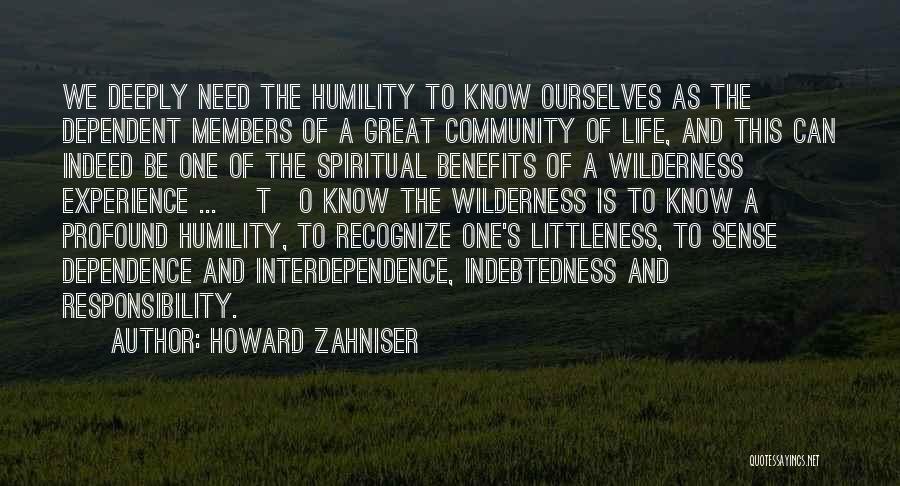 WE DEEPLY NEED THE HUMILITY TO KNOW OURSELVES AS THE DEPENDENT MEMBERS OF A GREAT COMMUNITY OF LIFE, AND THIS CAN INDEED BE ONE OF THE SPIRITUAL BENEFITS OF A WILDERNESS EXPERIENCE ... T O KNOW THE WILDERNESS IS TO KNOW A PROFOUND HUMILITY, TO RECOGNIZE ONE'S LITTLENESS, TO SENSE DEPENDENCE AND INTERDEPENDENCE, INDEBTEDNESS AND RESPONSIBILITY.

AUTHOR: HOWARD ZAHNISER

QUOTESSAYINGS.NET